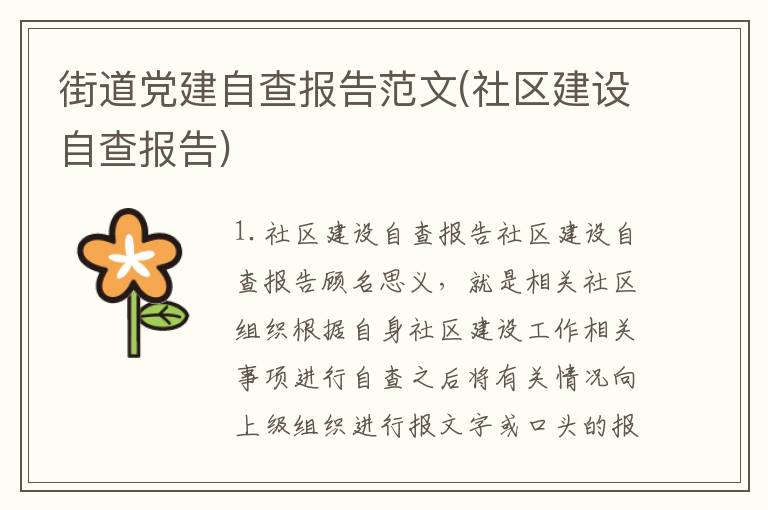 街道党建自查报告范文(社区建设自查报告)

1. 社区建设自查报告社区建设自查报告顾名思义，就是相关社区组织根据自身社区建设工作相关事项进行自查之后将有关情况向上级组织进行报文字或口头的报